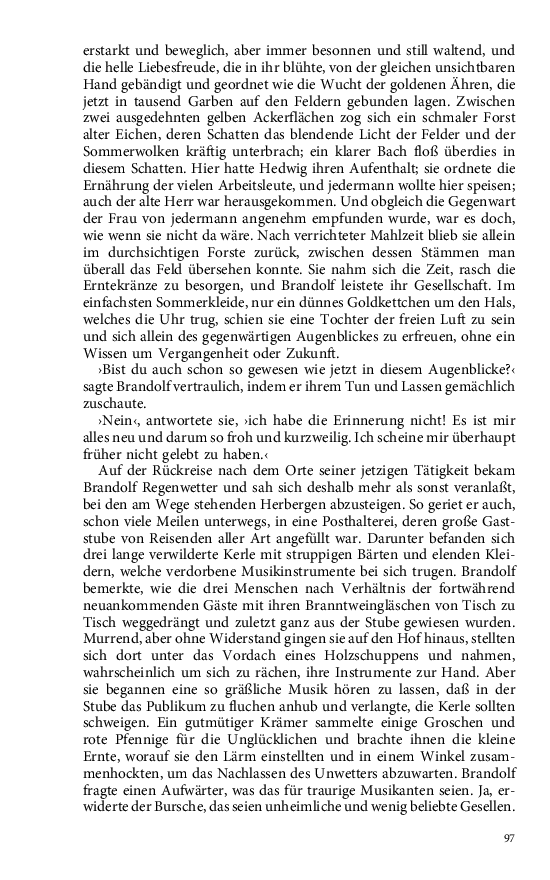 erstarkt und beweglich, aber immer besonnen und still waltend, und die helle Liebesfreude, die in ihr blühte, von der gleichen unsichtbaren Hand gebändigt und geordnet wie die Wucht der goldenen Ähren, die jetzt in tausend Garben auf den Feldern gebunden lagen. Zwischen zwei ausgedehnten gelben Ackerflächen zog sich ein schmaler Forst alter Eichen, deren Schatten das blendende Licht der Felder und der Sommerwolken kräftig unterbrach; ein klarer Bach floß überdies in diesem Schatten. Hier hatte Hedwig ihren Aufenthalt; sie ordnete die Ernährung der vielen Arbeitsleute, und jedermann wollte hier speisen; auch der alte Herr war herausgekommen. Und obgleich die Gegenwart der Frau von jedermann angenehm empfunden wurde, war es doch, wie wenn sie nicht da wäre. Nach verrichteter Mahlzeit blieb sie allein im durchsichtigen Forste zurück, zwischen dessen Stämmen man überall das Feld übersehen konnte. Sie nahm sich die Zeit, rasch die Erntekränze zu besorgen, und Brandolf leistete ihr Gesellschaft. Im einfachsten Sommerkleide, nur ein dünnes Goldkettchen um den Hals, welches die Uhr trug, schien sie eine Tochter der freien Luft zu sein und sich allein des gegenwärtigen Augenblickes zu erfreuen, ohne ein Wissen um Vergangenheit oder Zukunft.

›Bist du auch schon so gewesen wie jetzt in diesem Augenblicke?‹ sagte Brandolf vertraulich, indem er ihrem Tun und Lassen gemächlich zuschaute.

›Nein‹, antwortete sie, ›ich habe die Erinnerung nicht! Es ist mir alles neu und darum so froh und kurzweilig. Ich scheine mir überhaupt früher nicht gelebt zu haben.‹

Auf der Rückreise nach dem Orte seiner jetzigen Tätigkeit bekam Brandolf Regenwetter und sah sich deshalb mehr als sonst veranlaßt, bei den am Wege stehenden Herbergen abzusteigen. So geriet er auch, schon viele Meilen unterwegs, in eine Posthalterei, deren große Gaststube von Reisenden aller Art angefüllt war. Darunter befanden sich drei lange verwilderte Kerle mit struppigen Bärten und elenden Kleidern, welche verdorbene Musikinstrumente bei sich trugen. Brandolf bemerkte, wie die drei Menschen nach Verhältnis der fortwährend neuankommenden Gäste mit ihren Branntweingläschen von Tisch zu Tisch weggedrängt und zuletzt ganz aus der Stube gewiesen wurden. Murrend, aber ohne Widerstand gingen sie auf den Hof hinaus, stellten sich dort unter das Vordach eines Holzschuppens und nahmen, wahrscheinlich um sich zu rächen, ihre Instrumente zur Hand. Aber sie begannen eine so gräßliche Musik hören zu lassen, daß in der Stube das Publikum zu fluchen anhub und verlangte, die Kerle sollten schweigen. Ein gutmütiger Krämer sammelte einige Groschen und rote Pfennige für die Unglücklichen und brachte ihnen die kleine Ernte, worauf sie den Lärm einstellten und in einem Winkel zusammenhockten, um das Nachlassen des Unwetters abzuwarten. Brandolf fragte einen Aufwärter, was das für traurige Musikanten seien. Ja, erwiderte der Bursche, das seien unheimliche und wenig beliebte Gesellen.

97